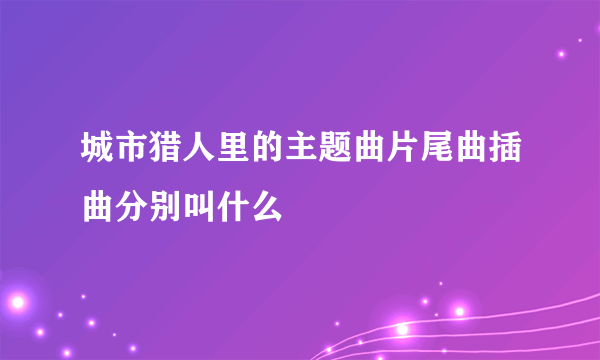 城市猎人里的主题曲片尾曲插曲分别叫什么